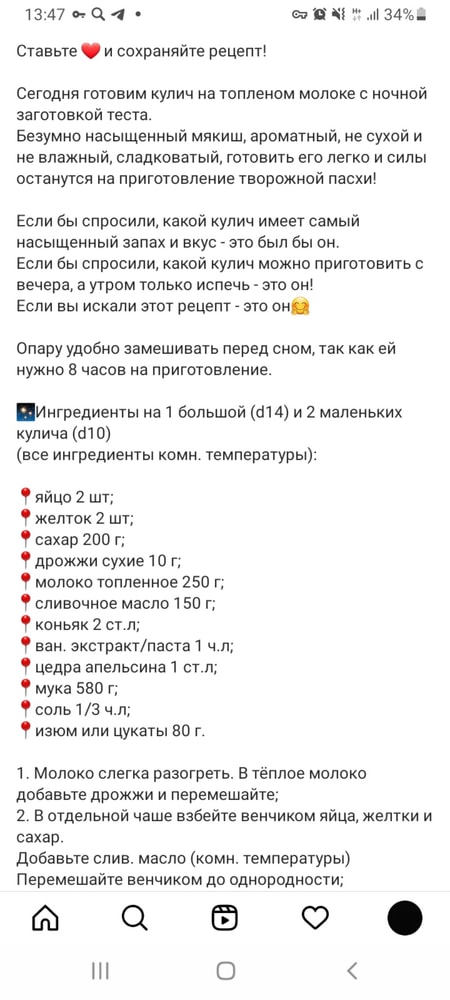 13:47 34%

Ставьте ❤️ и сохраняйте рецепт!

Сегодня готовим кулич на топленом молоке с ночной заготовкой теста.
Безумно насыщенный мякиш, ароматный, не сухой и не влажный, сладковатый, готовить его легко и силы останутся на приготовление творожной пасхи!

Если бы спросили, какой кулич имеет самый насыщенный запах и вкус - это был бы он.
Если бы спросили, какой кулич можно приготовить с вечера, а утром только испечь - это он!
Если вы искали этот рецепт - это он🤗

Опару удобно замешивать перед сном, так как ей нужно 8 часов на приготовление.

🌌Ингредиенты на 1 большой (d14) и 2 маленьких кулича (d10)
(все ингредиенты комн. температуры):

📍яйцо 2 шт;
📍желток 2 шт;
📍сахар 200 г;
📍дрожжи сухие 10 г;
📍молоко топленное 250 г;
📍сливочное масло 150 г;
📍коньяк 2 ст.л;
📍ван. экстракт/паста 1 ч.л;
📍цедра апельсина 1 ст.л;
📍мука 580 г;
📍соль 1/3 ч.л;
📍изюм или цукаты 80 г.

1. Молоко слегка разогреть. В тёплое молоко добавьте дрожжи и перемешайте;
2. В отдельной чаше взбейте венчиком яйца, желтки и сахар.
Добавьте слив. масло (комн. температуры)
Перемешайте венчиком до однородности;